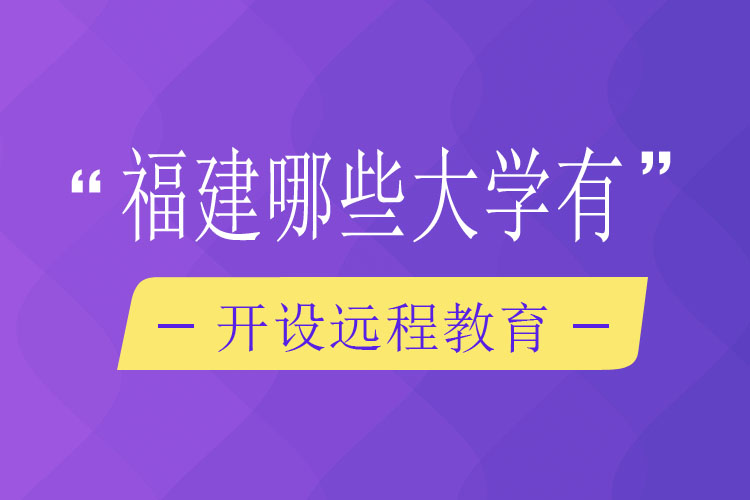 “福建哪些大学有”

— 开设远程教育 —